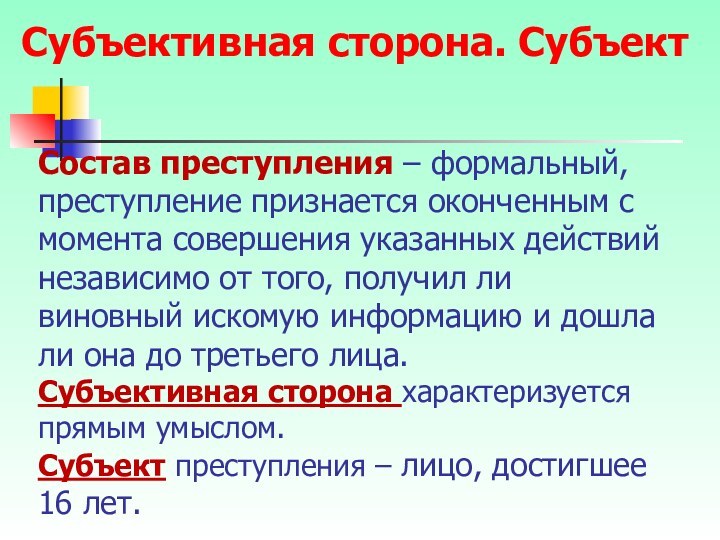 Субъективная сторона. Субъект

Состав преступления – формальный, преступление признается оконченным с момента совершения указанных действий независимо от того, получил ли виновный искомую информацию и дошла ли она до третьего лица.

Субъективная сторона характеризуется прямым умыслом.

Субъект преступления – лицо, достигшее 16 лет.